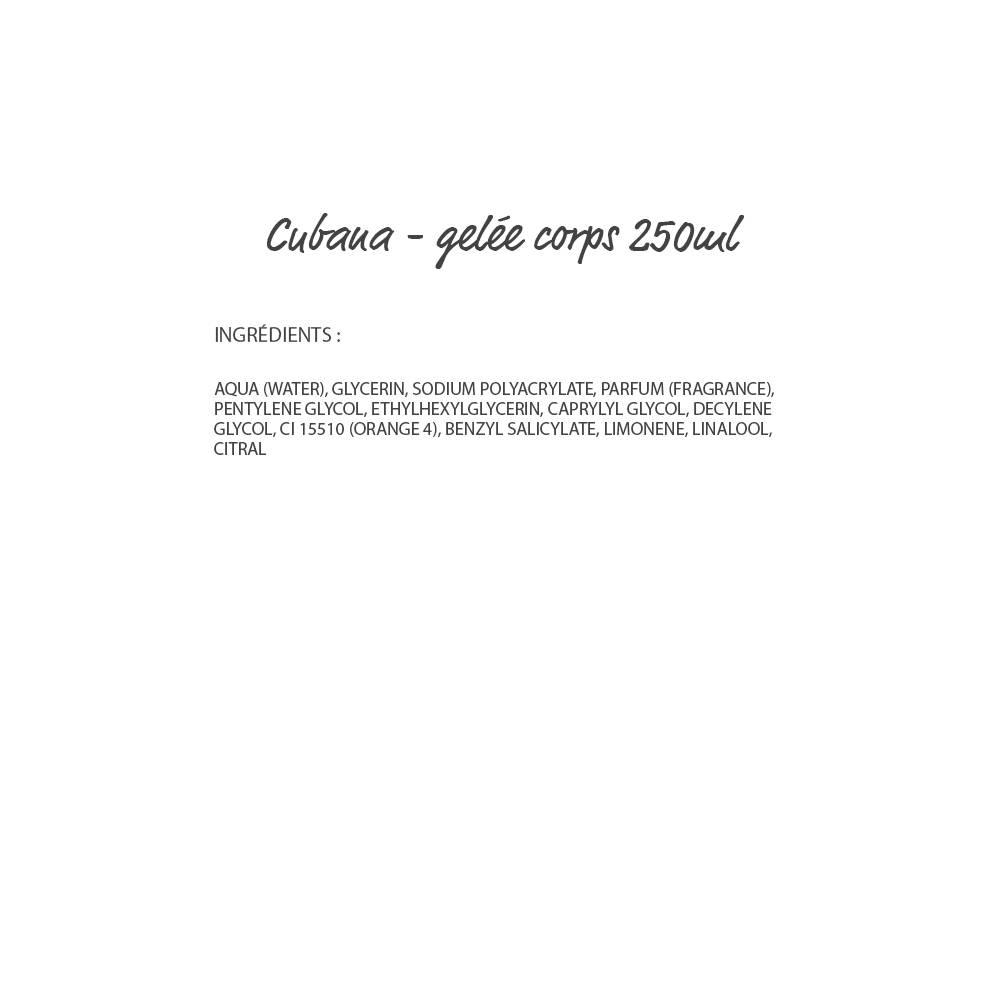 Cubana - gelée corps 250ml

INGRÉDIENTS :

AQUA (WATER), GLYCERIN, SODIUM POLYACRYLATE, PARFUM (FRAGRANCE), PENTYLENE GLYCOL, ETHYLHEXYLGLYCERIN, CAPRYLYL GLYCOL, DECYLENE GLYCOL, CI 15510 (ORANGE 4), BENZYL SALICYLATE, LIMONENE, LINALOOL, CITRAL